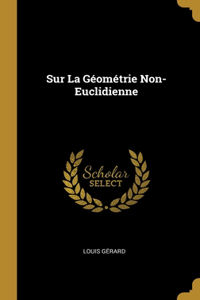 Sur La Géométrie Non-Euclidienne

Scholar
SELECT

LOUIS GÉRARD